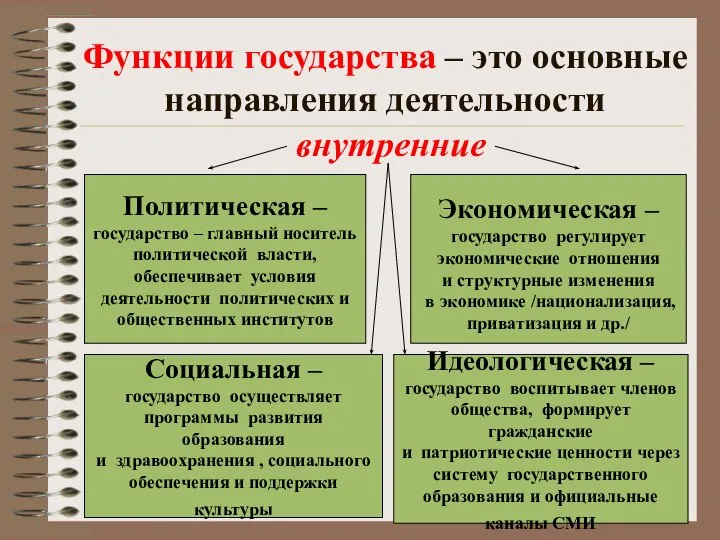 Функции государства – это основные направления деятельности

внутренние

Политическая – государство – главный носитель политической власти, обеспечивает условия деятельности политических и общественных институтов

Экономическая – государство регулирует экономические отношения и структурные изменения в экономике /национализация, приватизация и др./

Социальная – государство осуществляет программы развития образования и здравоохранения , социального обеспечения и поддержки культуры

Идеологическая – государство воспитывает членов общества, формирует гражданские и патриотические ценности через систему государственного образования и официальные каналы СМИ